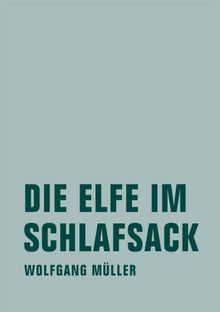 DIE ELFE IM SCHLAFSACK

WOLFGANG MÜLLER